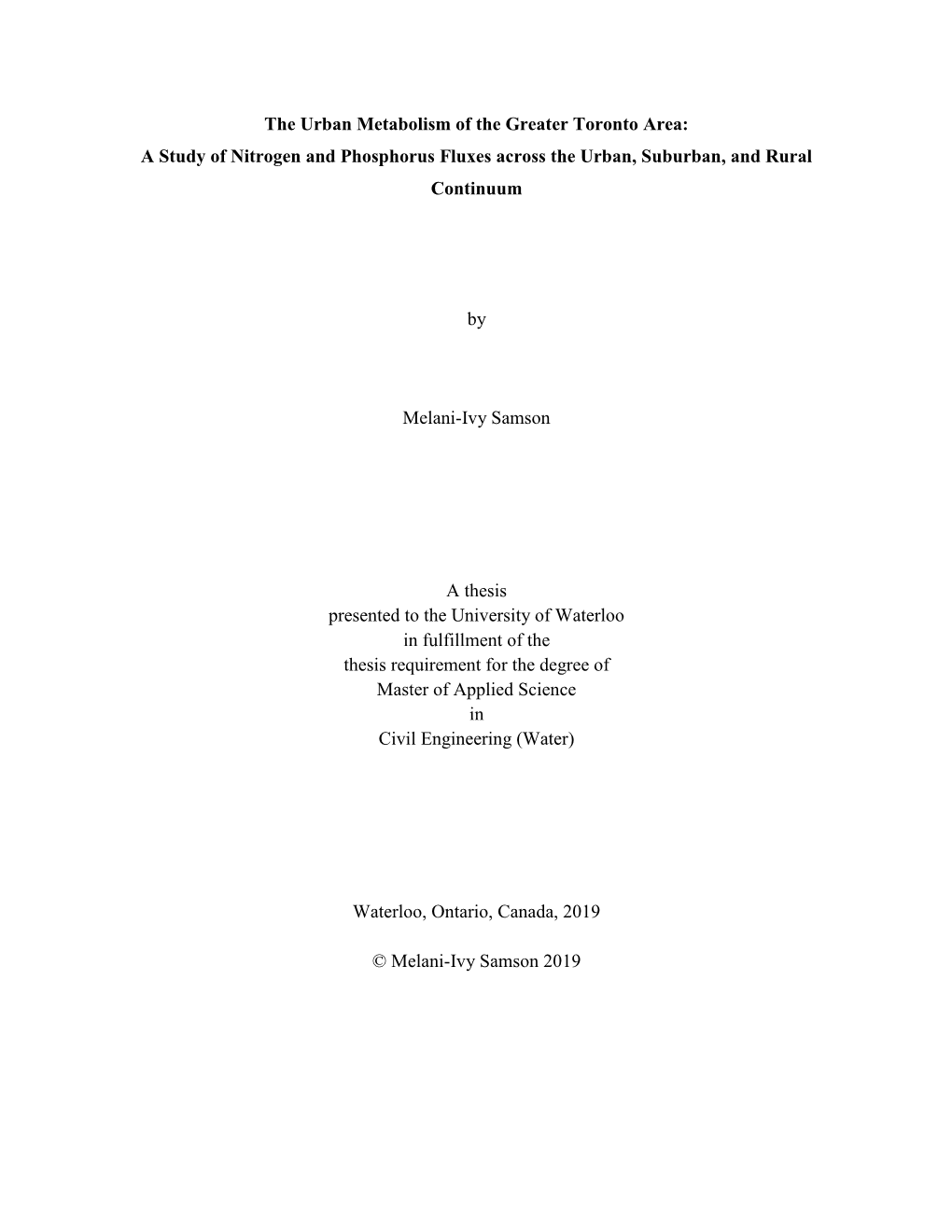 The Urban Metabolism of the Greater Toronto Area:
A Study of Nitrogen and Phosphorus Fluxes across the Urban, Suburban, and Rural Continuum

by

Melani-Ivy Samson

A thesis
presented to the University of Waterloo
in fulfillment of the
thesis requirement for the degree of
Master of Applied Science
in
Civil Engineering (Water)

Waterloo, Ontario, Canada, 2019

© Melani-Ivy Samson 2019